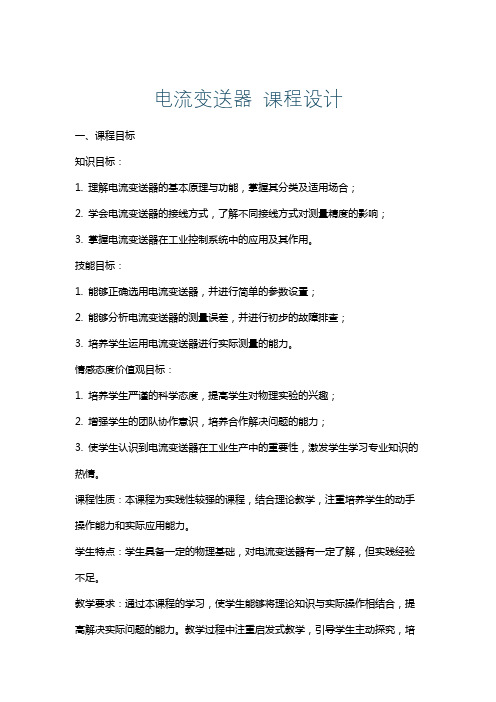 电流变送器 课程设计

一、课程目标

知识目标：

1. 理解电流变送器的基本原理与功能，掌握其分类及适用场合；

2. 学会电流变送器的接线方式，了解不同接线方式对测量精度的影响；

3. 掌握电流变送器在工业控制系统中的应用及其作用。

技能目标：

1. 能够正确选用电流变送器，并进行简单的参数设置；

2. 能够分析电流变送器的测量误差，并进行初步的故障排查；

3. 培养学生运用电流变送器进行实际测量的能力。

情感态度价值观目标：

1. 培养学生严谨的科学态度，提高学生对物理实验的兴趣；

2. 增强学生的团队协作意识，培养合作解决问题的能力；

3. 使学生认识到电流变送器在工业生产中的重要性，激发学生学习专业知识的热情。

课程性质：本课程为实践性较强的课程，结合理论教学，注重培养学生的动手操作能力和实际应用能力。

学生特点：学生具备一定的物理基础，对电流变送器有一定了解，但实践经验不足。

教学要求：通过本课程的学习，使学生能够将理论知识与实际操作相结合，提高解决实际问题的能力。教学过程中注重启发式教学，引导学生主动探究，培